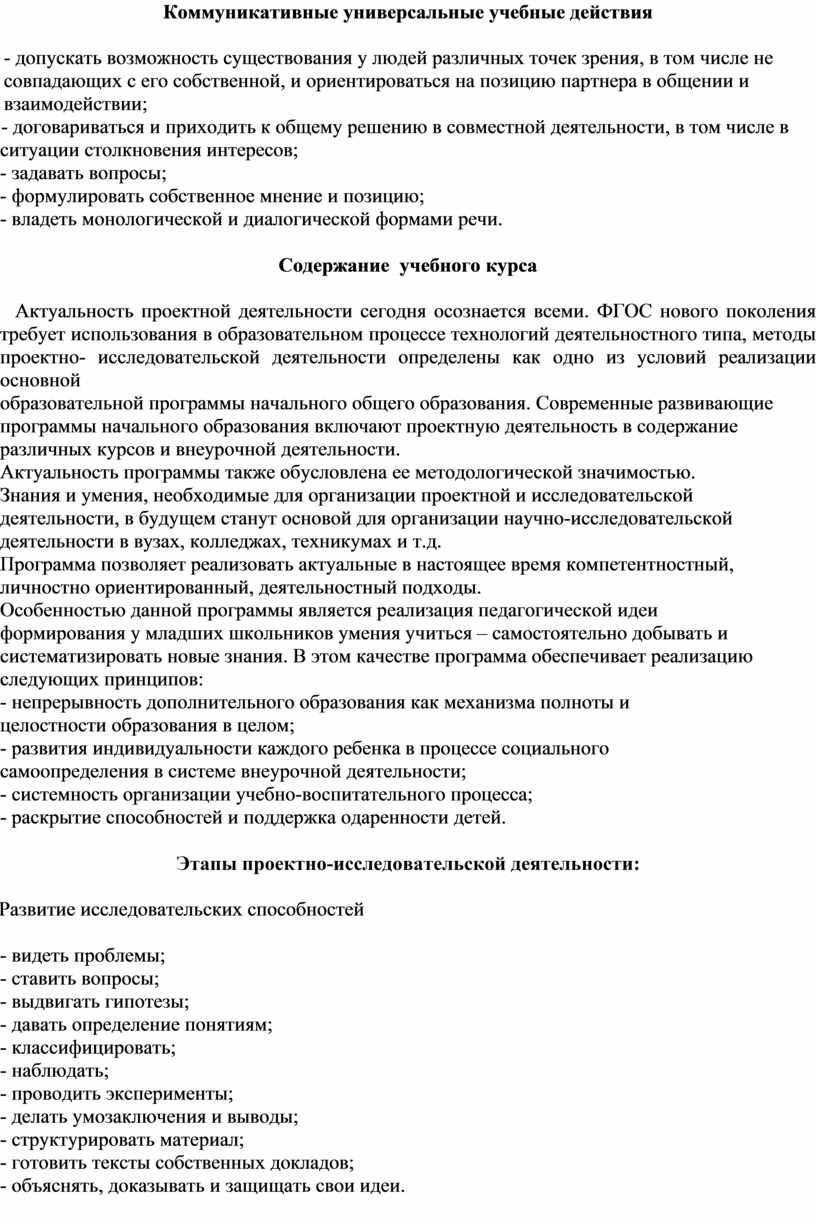 Коммуникативные универсальные учебные действия

- допускать возможность существования у людей различных точек зрения, в том числе не совпадающих с его собственной, и ориентироваться на позицию партнера в общении и взаимодействии;
- договариваться и приходить к общему решению в совместной деятельности, в том числе в ситуации столкновения интересов;
- задавать вопросы;
- формулировать собственное мнение и позицию;
- владеть монологической и диалогической формами речи.

Содержание учебного курса

Актуальность проектной деятельности сегодня осознается всеми. ФГОС нового поколения требует использования в образовательном процессе технологий деятельностного типа, методы проектно- исследовательской деятельности определены как одно из условий реализации основной
образовательной программы начального общего образования. Современные развивающие программы начального образования включают проектную деятельность в содержание различных курсов и внеурочной деятельности.
Актуальность программы также обусловлена ее методологической значимостью.
Знания и умения, необходимые для организации проектной и исследовательской деятельности, в будущем станут основой для организации научно-исследовательской деятельности в вузах, колледжах, техникумах и т.д.
Программа позволяет реализовать актуальные в настоящее время компетентностный, личностно ориентированный, деятельностный подходы.
Особенностью данной программы является реализация педагогической идеи формирования у младших школьников умения учиться – самостоятельно добывать и систематизировать новые знания. В этом качестве программа обеспечивает реализацию следующих принципов:
- непрерывность дополнительного образования как механизма полноты и целостности образования в целом;
- развития индивидуальности каждого ребенка в процессе социального самоопределения в системе внеурочной деятельности;
- системность организации учебно-воспитательного процесса;
- раскрытие способностей и поддержка одаренности детей.

Этапы проектно-исследовательской деятельности:

Развитие исследовательских способностей

- видеть проблемы;
- ставить вопросы;
- выдвигать гипотезы;
- давать определение понятиям;
- классифицировать;
- наблюдать;
- проводить эксперименты;
- делать умозаключения и выводы;
- структурировать материал;
- готовить тексты собственных докладов;
- объяснять, доказывать и защищать свои идеи.